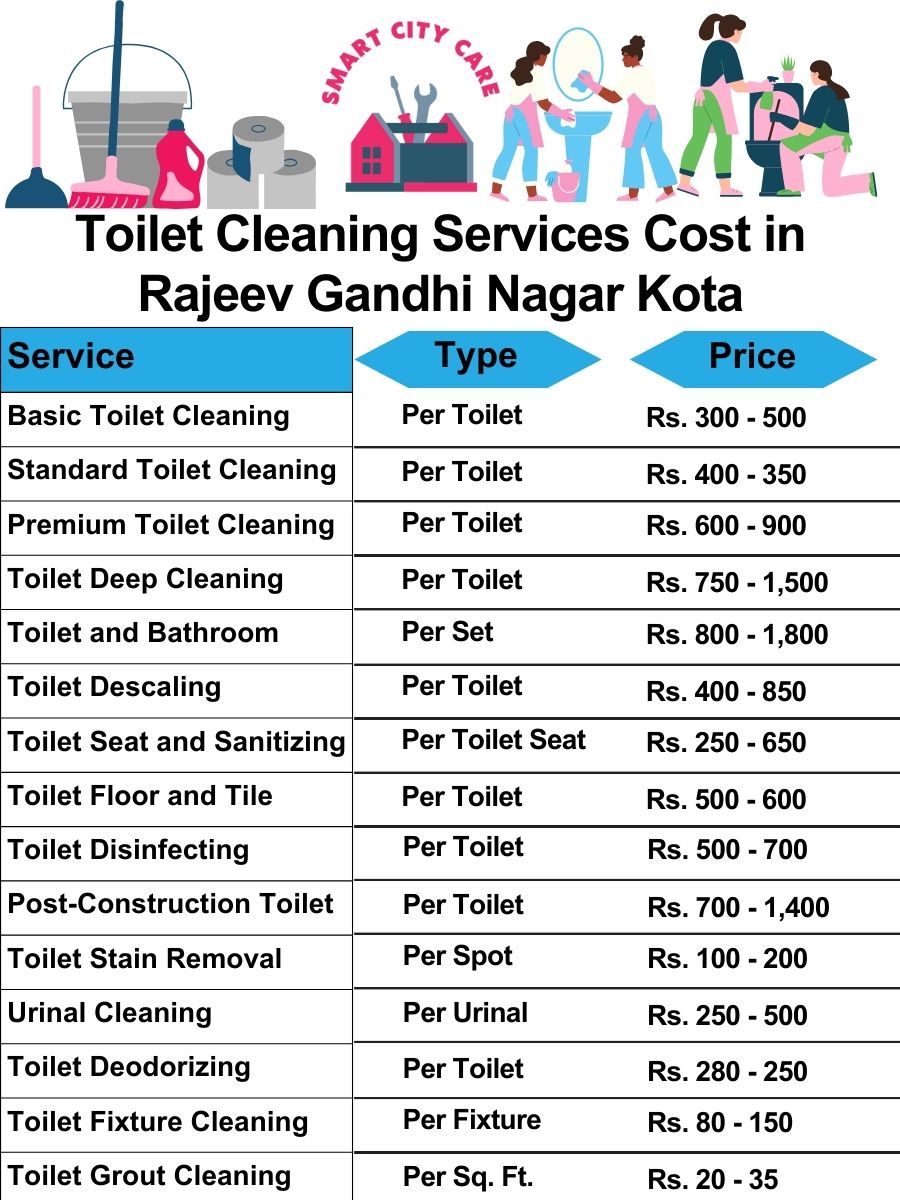 SMART CITY CARE

Toilet Cleaning Services Cost in Rajeev Gandhi Nagar Kota

| Service | Type | Price |
|---|---|---|
| Basic Toilet Cleaning | Per Toilet | Rs. 300 - 500 |
| Standard Toilet Cleaning | Per Toilet | Rs. 400 - 350 |
| Premium Toilet Cleaning | Per Toilet | Rs. 600 - 900 |
| Toilet Deep Cleaning | Per Toilet | Rs. 750 - 1,500 |
| Toilet and Bathroom | Per Set | Rs. 800 - 1,800 |
| Toilet Descaling | Per Toilet | Rs. 400 - 850 |
| Toilet Seat and Sanitizing | Per Toilet Seat | Rs. 250 - 650 |
| Toilet Floor and Tile | Per Toilet | Rs. 500 - 600 |
| Toilet Disinfecting | Per Toilet | Rs. 500 - 700 |
| Post-Construction Toilet | Per Toilet | Rs. 700 - 1,400 |
| Toilet Stain Removal | Per Spot | Rs. 100 - 200 |
| Urinal Cleaning | Per Urinal | Rs. 250 - 500 |
| Toilet Deodorizing | Per Toilet | Rs. 280 - 250 |
| Toilet Fixture Cleaning | Per Fixture | Rs. 80 - 150 |
| Toilet Grout Cleaning | Per Sq. Ft. | Rs. 20 - 35 |